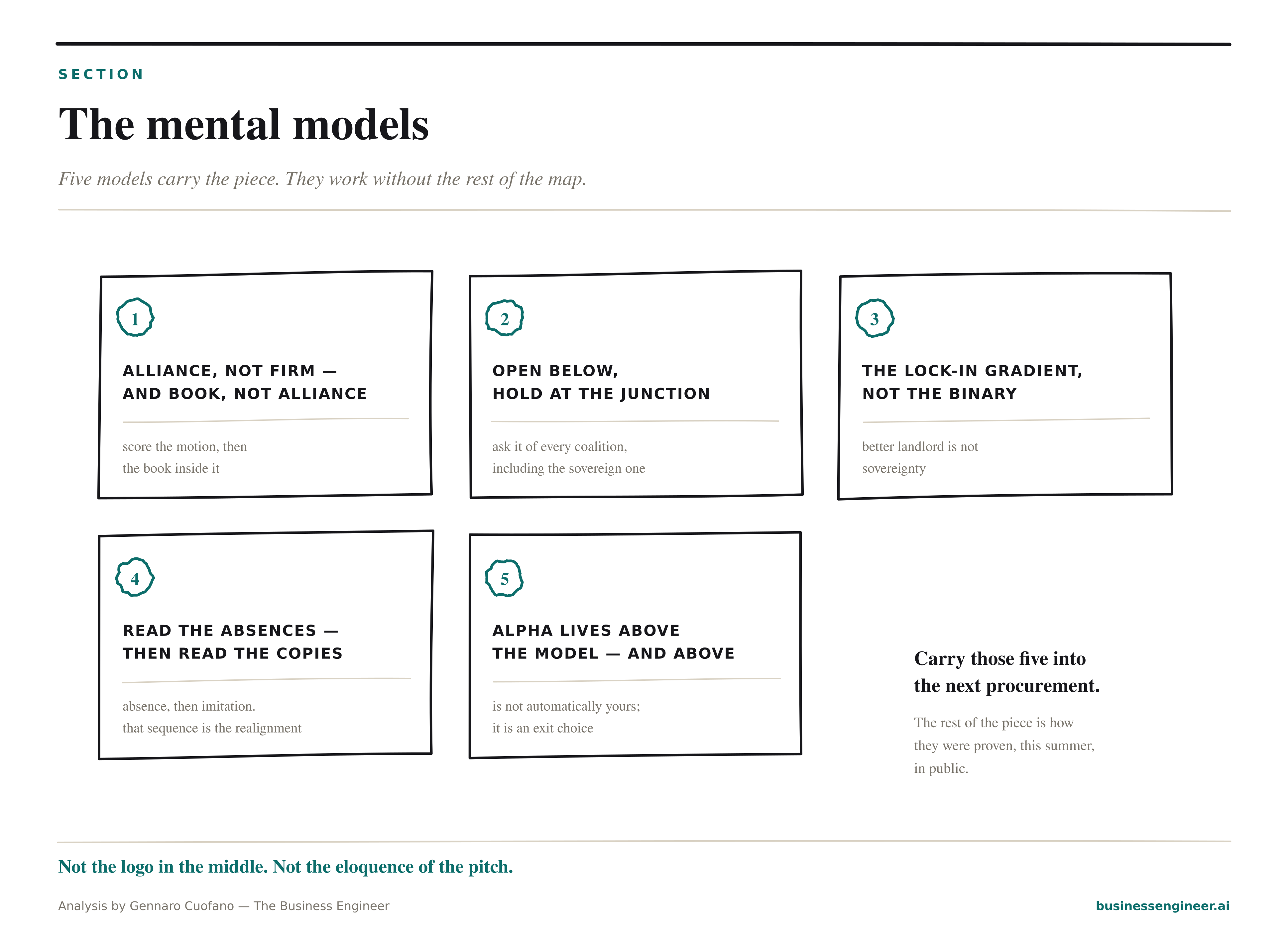 SECTION

The mental models

Five models carry the piece. They work without the rest of the map.

1

ALLIANCE, NOT FIRM — AND BOOK, NOT ALLIANCE

score the motion, then the book inside it

2

OPEN BELOW, HOLD AT THE JUNCTION

ask it of every coalition, including the sovereign one

3

THE LOCK-IN GRADIENT, NOT THE BINARY

better landlord is not sovereignty

4

READ THE ABSENCES — THEN READ THE COPIES

absence, then imitation. that sequence is the realignment

5

ALPHA LIVES ABOVE THE MODEL — AND ABOVE

is not automatically yours; it is an exit choice

Carry those five into the next procurement.

The rest of the piece is how they were proven, this summer, in public.

Not the logo in the middle. Not the eloquence of the pitch.

Analysis by Gennaro Cuofano — The Business Engineer

businessengineer.ai